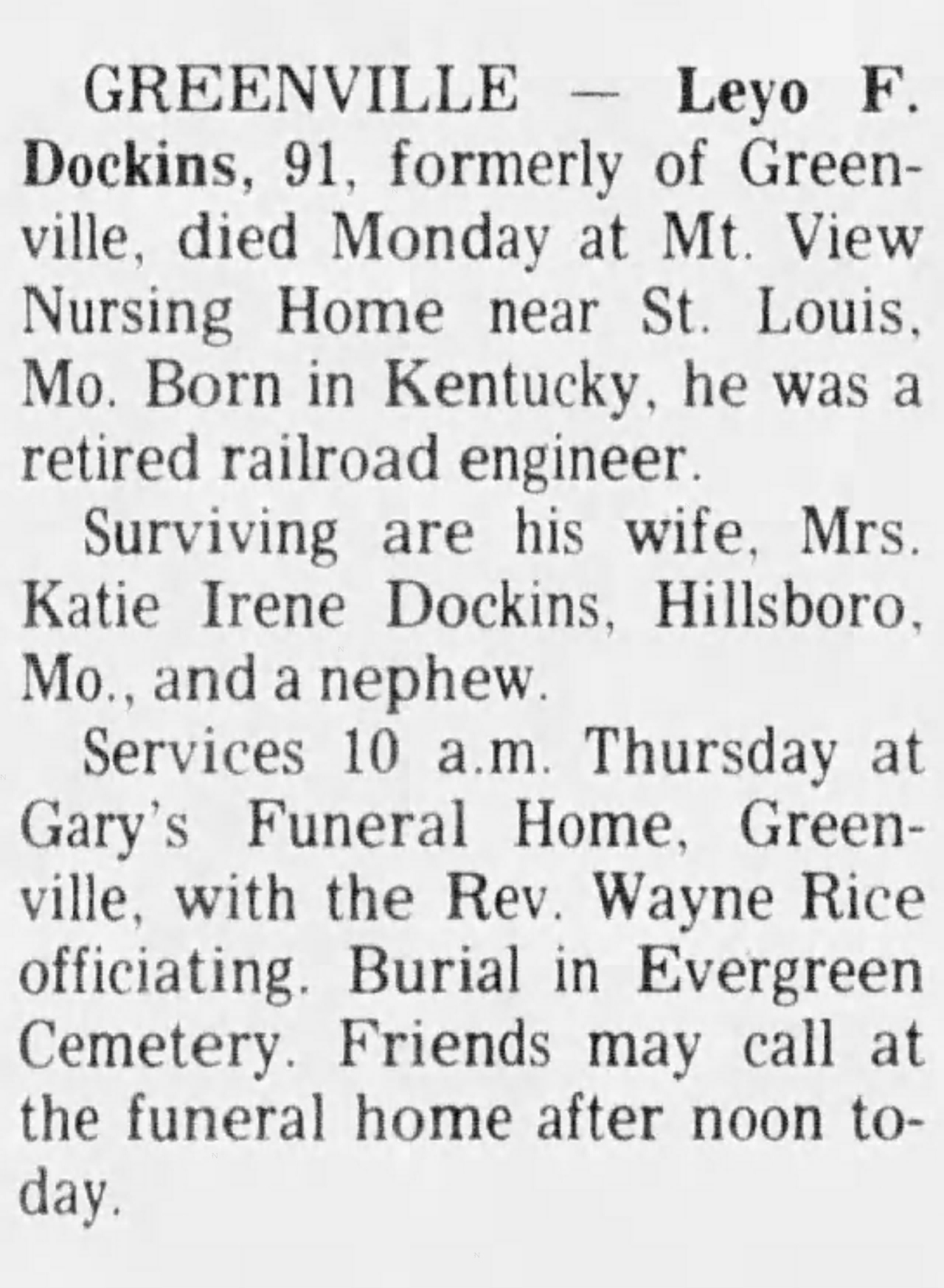 GREENVILLE — Leyo F. Dockins, 91, formerly of Greenville, died Monday at Mt. View Nursing Home near St. Louis, Mo. Born in Kentucky, he was a retired railroad engineer.

Surviving are his wife, Mrs. Katie Irene Dockins, Hillsboro, Mo., and a nephew.

Services 10 a.m. Thursday at Gary's Funeral Home, Greenville, with the Rev. Wayne Rice officiating. Burial in Evergreen Cemetery. Friends may call at the funeral home after noon today.